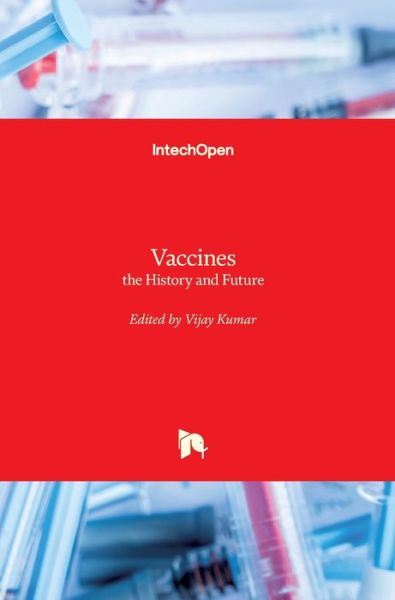 IntechOpen

Vaccines
the History and Future

Edited by Vijay Kumar